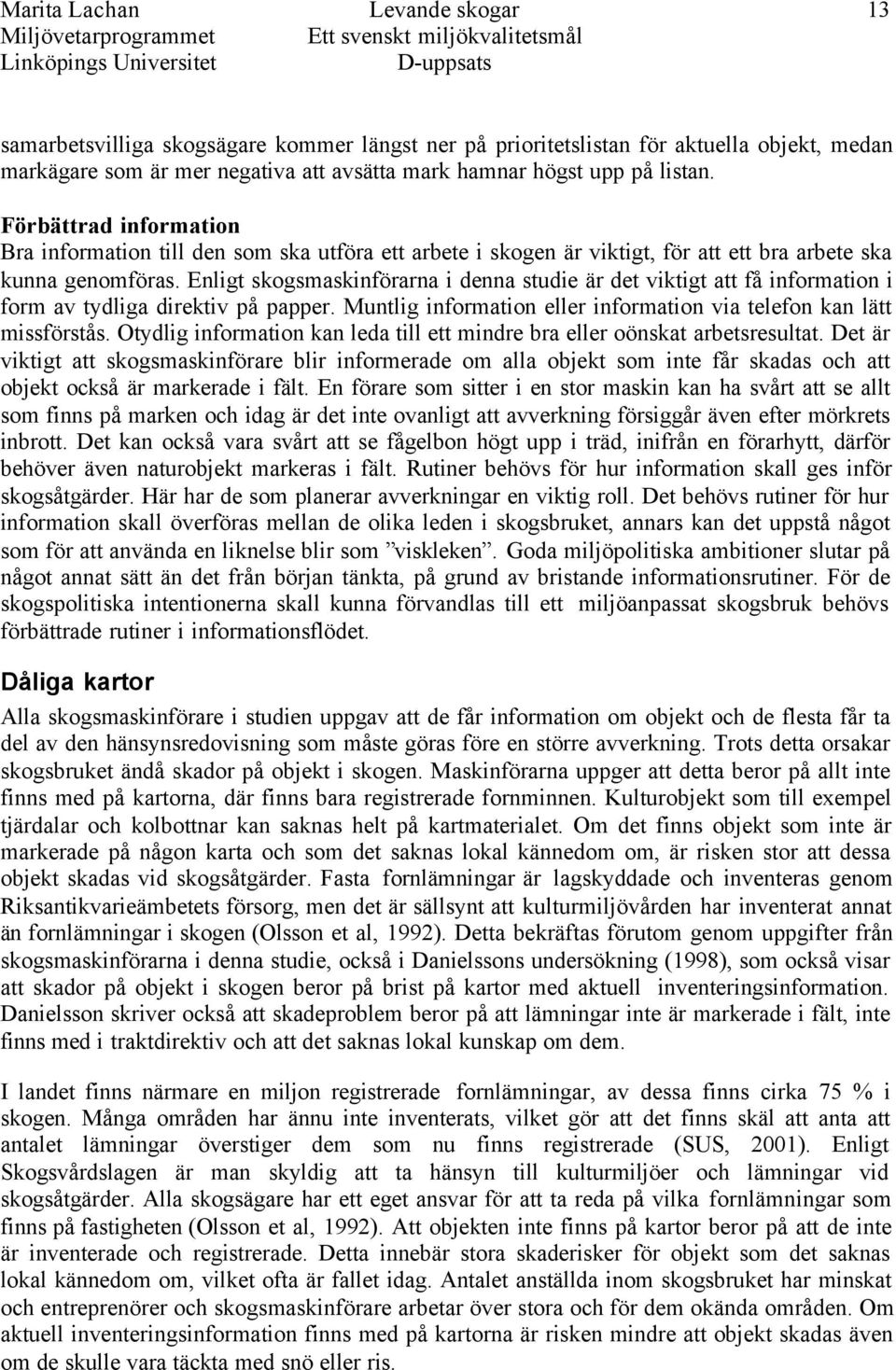 Marita Lachan
Miljövetarprogrammet
Linköpings Universitet

Levande skogar
Ett svenskt miljökvalitetsmål
D-uppsats

13

samarbetsvilliga skogsägare kommer längst ner på prioritetslistan för aktuella objekt, medan markägare som är mer negativa att avsätta mark hamnar högst upp på listan.

Förbättrad information
Bra information till den som ska utföra ett arbete i skogen är viktigt, för att ett bra arbete ska kunna genomföras. Enligt skogsmaskinförarna i denna studie är det viktigt att få information i form av tydliga direktiv på papper. Muntlig information eller information via telefon kan lätt missförstås. Otydlig information kan leda till ett mindre bra eller oönskat arbetsresultat. Det är viktigt att skogsmaskinförare blir informerade om alla objekt som inte får skadas och att objekt också är markerade i fält. En förare som sitter i en stor maskin kan ha svårt att se allt som finns på marken och idag är det inte ovanligt att avverkning försiggår även efter mörkrets inbrott. Det kan också vara svårt att se fågelbon högt upp i träd, inifrån en förarhytt, därför behöver även naturobjekt markeras i fält. Rutiner behövs för hur information skall ges inför skogsåtgärder. Här har de som planerar avverkningar en viktig roll. Det behövs rutiner för hur information skall överföras mellan de olika leden i skogsbruket, annars kan det uppstå något som för att använda en liknelse blir som ”viskleken”. Goda miljöpolitiska ambitioner slutar på något annat sätt än det från början tänkta, på grund av bristande informationsrutiner. För de skogspolitiska intentionerna skall kunna förvandlas till ett miljöanpassat skogsbruk behövs förbättrade rutiner i informationsflödet.

Dåliga kartor
Alla skogsmaskinförare i studien uppgav att de får information om objekt och de flesta får ta del av den hänsynsredovisning som måste göras före en större avverkning. Trots detta orsakar skogsbruket ändå skador på objekt i skogen. Maskinförarna uppger att detta beror på allt inte finns med på kartorna, där finns bara registrerade fornminnen. Kulturobjekt som till exempel tjärdalar och kolbottnar kan saknas helt på kartmaterialet. Om det finns objekt som inte är markerade på någon karta och som det saknas lokal kännedom om, är risken stor att dessa objekt skadas vid skogsåtgärder. Fasta fornlämningar är lagskyddade och inventeras genom Riksantikvarieämbetets försorg, men det är sällsynt att kulturmiljövården har inventerat annat än fornlämningar i skogen (Olsson et al, 1992). Detta bekräftas förutom genom uppgifter från skogsmaskinförarna i denna studie, också i Danielssons undersökning (1998), som också visar att skador på objekt i skogen beror på brist på kartor med aktuell inventeringsinformation. Danielsson skriver också att skadeproblem beror på att lämningar inte är markerade i fält, inte finns med i traktdirektiv och att det saknas lokal kunskap om dem.

I landet finns närmare en miljon registrerade fornlämningar, av dessa finns cirka 75 % i skogen. Många områden har ännu inte inventerats, vilket gör att det finns skäl att anta att antalet lämningar överstiger dem som nu finns registrerade (SUS, 2001). Enligt Skogsvårdslagen är man skyldig att ta hänsyn till kulturmiljöer och lämningar vid skogsåtgärder. Alla skogsägare har ett eget ansvar för att ta reda på vilka fornlämningar som finns på fastigheten (Olsson et al, 1992). Att objekten inte finns på kartor beror på att de inte är inventerade och registrerade. Detta innebär stora skaderisker för objekt som det saknas lokal kännedom om, vilket ofta är fallet idag. Antalet anställda inom skogsbruket har minskat och entreprenörer och skogsmaskinförare arbetar över stora och för dem okända områden. Om aktuell inventeringsinformation finns med på kartorna är risken mindre att objekt skadas även om de skulle vara täckta med snö eller ris.